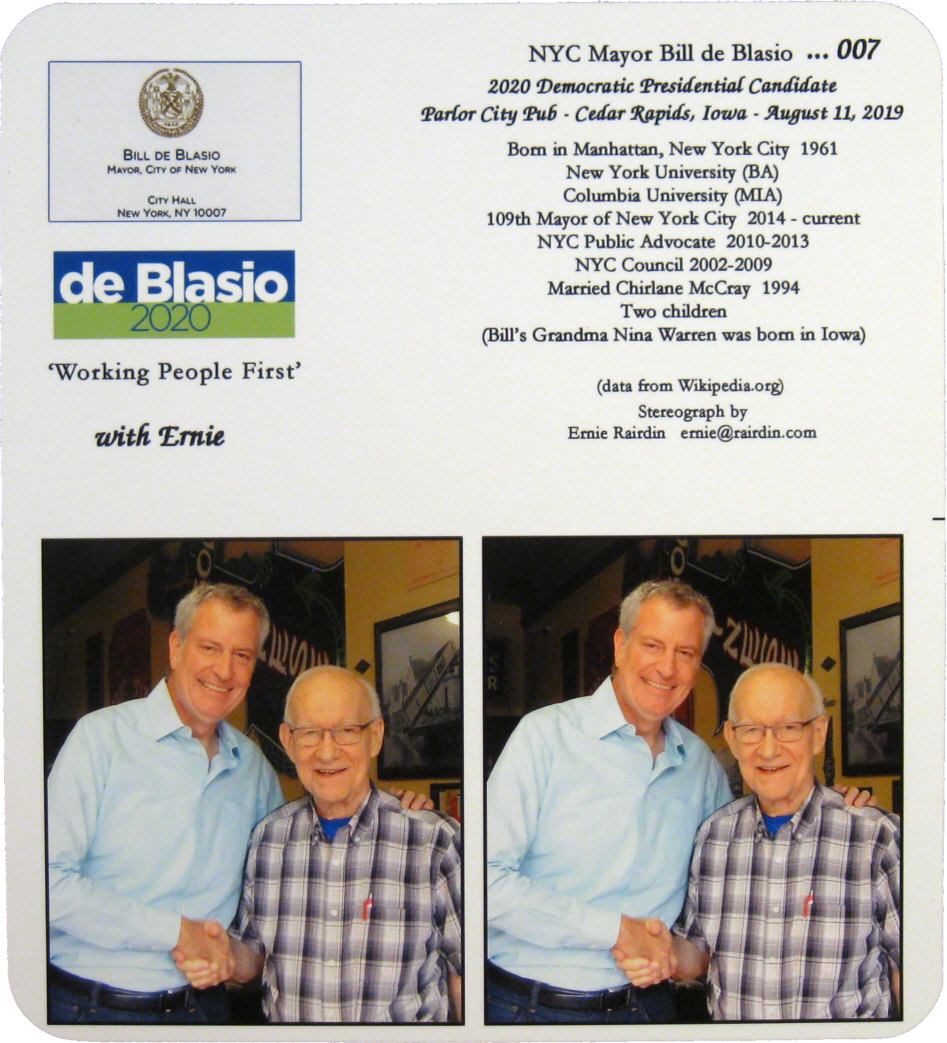 BILL DE BLASIO
MAYOR, CITY OF NEW YORK

CITY HALL
NEW YORK, NY 10007

de Blasio
2020

'Working People First'

with Ernie

NYC Mayor Bill de Blasio ... 007
2020 Democratic Presidential Candidate
Parlor City Pub - Cedar Rapids, Iowa - August 11, 2019

Born in Manhattan, New York City 1961
New York University (BA)
Columbia University (MIA)
109th Mayor of New York City 2014 - current
NYC Public Advocate 2010-2013
NYC Council 2002-2009
Married Chirlane McCray 1994
Two children
(Bill's Grandma Nina Warren was born in Iowa)

(data from Wikipedia.org)
Stereograph by
Ernie Rairdin ernie@rairdin.com